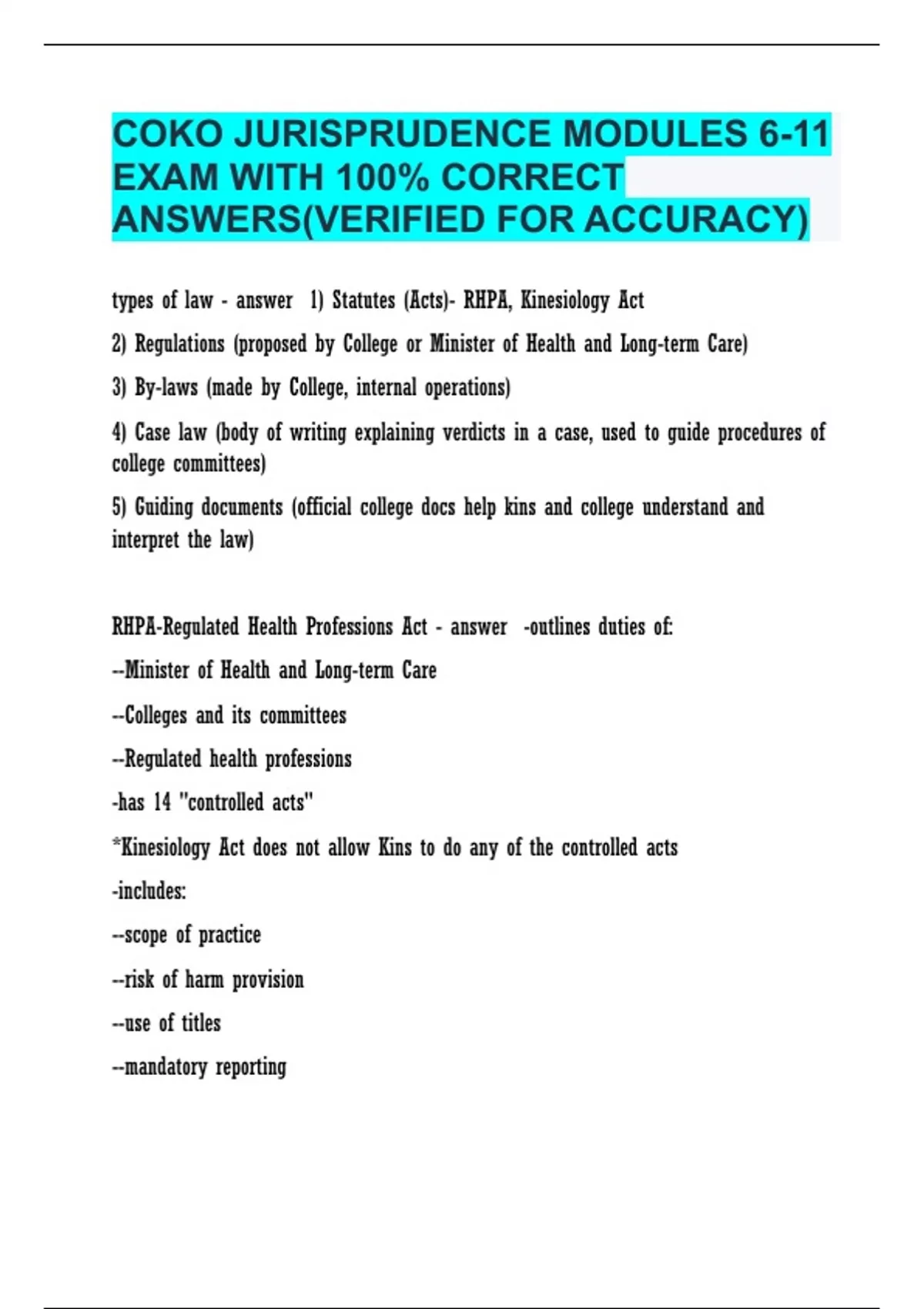 COKO JURISPRUDENCE MODULES 6-11 EXAM WITH 100% CORRECT ANSWERS(VERIFIED FOR ACCURACY)

types of law - answer 1) Statutes (Acts)- RHPA, Kinesiology Act

2) Regulations (proposed by College or Minister of Health and Long-term Care)

3) By-laws (made by College, internal operations)

4) Case law (body of writing explaining verdicts in a case, used to guide procedures of college committees)

5) Guiding documents (official college docs help kins and college understand and interpret the law)

RHPA-Regulated Health Professions Act - answer -outlines duties of:

--Minister of Health and Long-term Care

--Colleges and its committees

--Regulated health professions

-has 14 "controlled acts"

*Kinesiology Act does not allow Kins to do any of the controlled acts

-includes:

--scope of practice

--risk of harm provision

--use of titles

--mandatory reporting